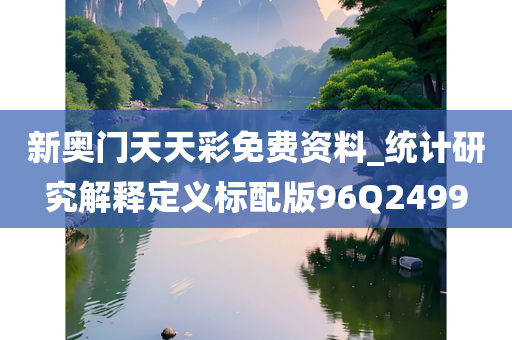 新奥门天天彩免费资料_统计研究解释定义标配版96Q2499